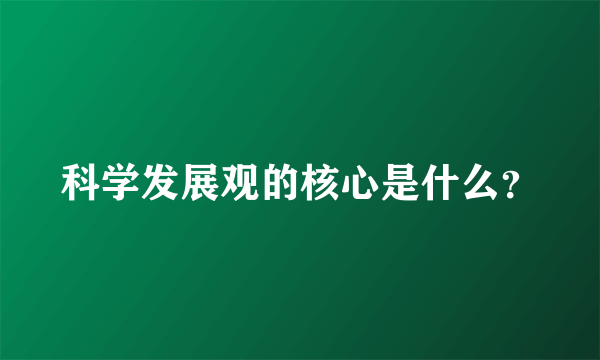 科学发展观的核心是什么?